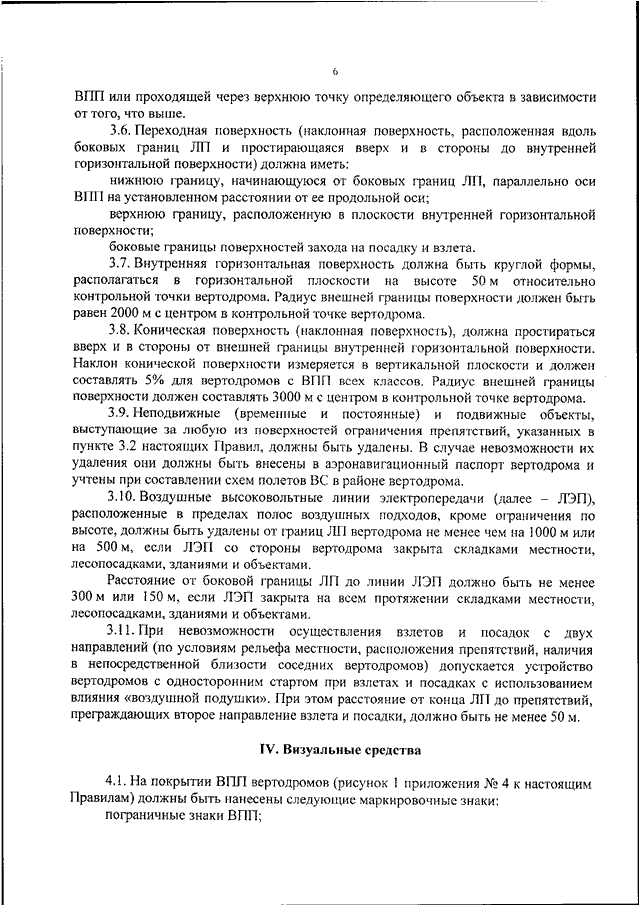 6

ВПП или проходящей через верхнюю точку определяющего объекта в зависимости от того, что выше.

3.6. Переходная поверхность (наклонная поверхность, расположенная вдоль боковых границ ЛП и простирающаяся вверх и в стороны до внутренней горизонтальной поверхности) должна иметь:

нижнюю границу, начинающуюся от боковых границ ЛП, параллельно оси ВПП на установленном расстоянии от ее продольной оси;

верхнюю границу, расположенную в плоскости внутренней горизонтальной поверхности;

боковые границы поверхностей захода на посадку и взлета.

3.7. Внутренняя горизонтальная поверхность должна быть круглой формы, располагаться в горизонтальной плоскости на высоте 50 м относительно контрольной точки вертодрома. Радиус внешней границы поверхности должен быть равен 2000 м с центром в контрольной точке вертодрома.

3.8. Коническая поверхность (наклонная поверхность), должна простираться вверх и в стороны от внешней границы внутренней горизонтальной поверхности. Наклон конической поверхности измеряется в вертикальной плоскости и должен составлять 5% для вертодромов с ВПП всех классов. Радиус внешней границы поверхности должен составлять 3000 м с центром в контрольной точке вертодрома.

3.9. Неподвижные (временные и постоянные) и подвижные объекты, выступающие за любую из поверхностей ограничения препятствий, указанных в пункте 3.2 настоящих Правил, должны быть удалены. В случае невозможности их удаления они должны быть внесены в аэронавигационный паспорт вертодрома и учтены при составлении схем полетов ВС в районе вертодрома.

3.10. Воздушные высоковольтные линии электропередачи (далее – ЛЭП), расположенные в пределах полос воздушных подходов, кроме ограничения по высоте, должны быть удалены от границ ЛП вертодрома не менее чем на 1000 м или на 500 м, если ЛЭП со стороны вертодрома закрыта складками местности, лесопосадками, зданиями и объектами.

Расстояние от боковой границы ЛП до линии ЛЭП должно быть не менее 300 м или 150 м, если ЛЭП закрыта на всем протяжении складками местности, лесопосадками, зданиями и объектами.

3.11. При невозможности осуществления взлетов и посадок с двух направлений (по условиям рельефа местности, расположения препятствий, наличия в непосредственной близости соседних вертодромов) допускается устройство вертодромов с односторонним стартом при взлетах и посадках с использованием влияния «воздушной подушки». При этом расстояние от конца ЛП до препятствий, преграждающих второе направление взлета и посадки, должно быть не менее 50 м.

IV. Визуальные средства

4.1. На покрытии ВПП вертодромов (рисунок 1 приложения № 4 к настоящим Правилам) должны быть нанесены следующие маркировочные знаки:

пограничные знаки ВПП;